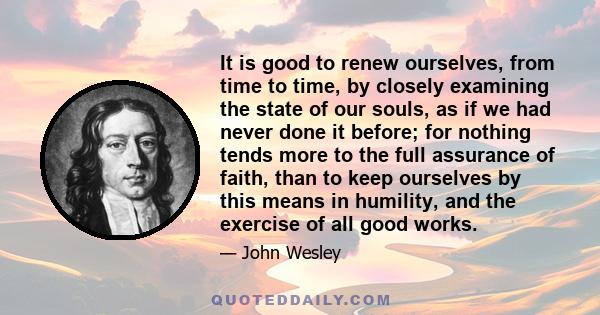 It is good to renew ourselves, from time to time, by closely examining the state of our souls, as if we had never done it before; for nothing tends more to the full assurance of faith, than to keep ourselves by this means in humility, and the exercise of all good works.

— John Wesley

QUOTEDDAILY.COM